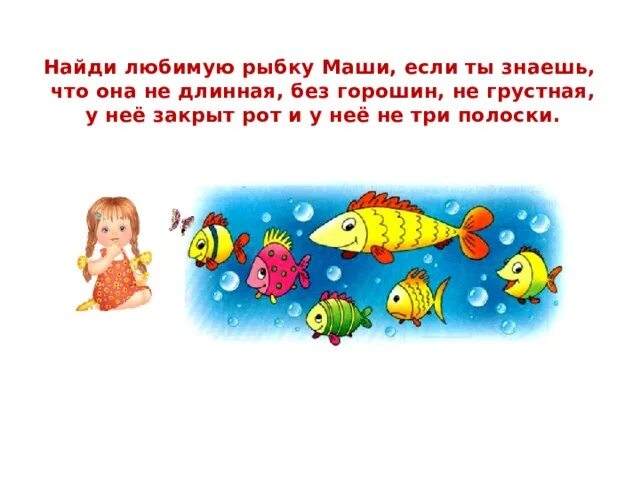 Найди любимую рыбку Маши, если ты знаешь, что она не длинная, без горошин, не грустная, у неё закрыт рот и у неё не три полоски.